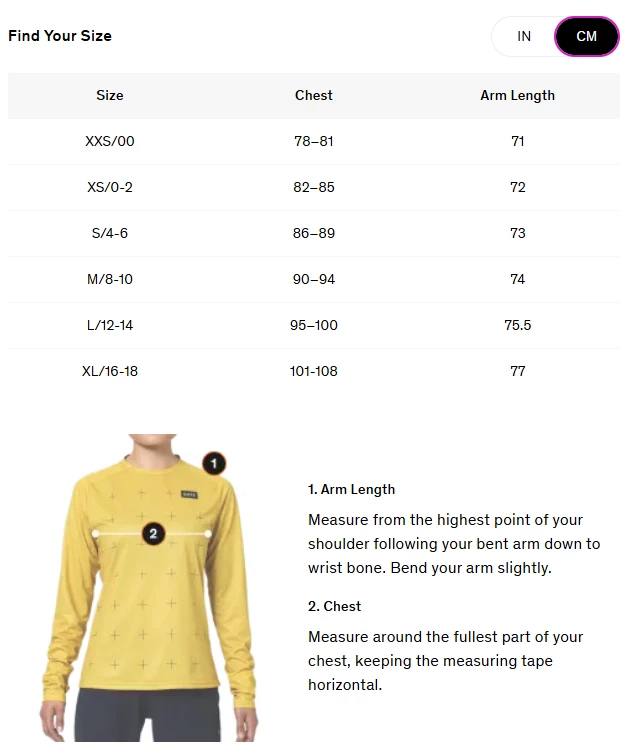 Find Your Size

IN CM

| Size | Chest | Arm Length |
|---|---|---|
| XXS/00 | 78–81 | 71 |
| XS/0-2 | 82–85 | 72 |
| S/4-6 | 86–89 | 73 |
| M/8-10 | 90–94 | 74 |
| L/12-14 | 95–100 | 75.5 |
| XL/16-18 | 101-108 | 77 |

1

2

1. Arm Length

Measure from the highest point of your shoulder following your bent arm down to wrist bone. Bend your arm slightly.

2. Chest

Measure around the fullest part of your chest, keeping the measuring tape horizontal.